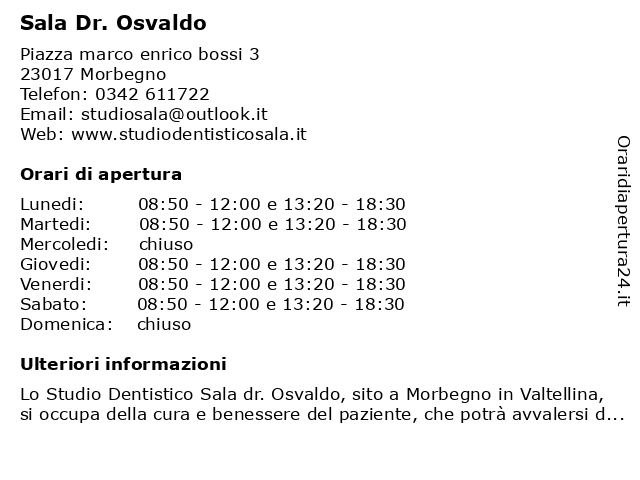 Sala Dr. Osvaldo

Piazza marco enrico bossi 3
23017 Morbegno
Telefon: 0342 611722
Email: studiosala@outlook.it
Web: www.studiodentisticosala.it

Orari di apertura

| Lunedi: | 08:50 - 12:00 e 13:20 - 18:30 |
|---|---|
| Martedi: | 08:50 - 12:00 e 13:20 - 18:30 |
| Mercoledi: | chiuso |
| Giovedi: | 08:50 - 12:00 e 13:20 - 18:30 |
| Venerdi: | 08:50 - 12:00 e 13:20 - 18:30 |
| Sabato: | 08:50 - 12:00 e 13:20 - 18:30 |
| Domenica: | chiuso |

Ulteriori informazioni

Lo Studio Dentistico Sala dr. Osvaldo, sito a Morbegno in Valtellina, si occupa della cura e benessere del paziente, che potrà avvalersi d...

Oraridiapertura24.it